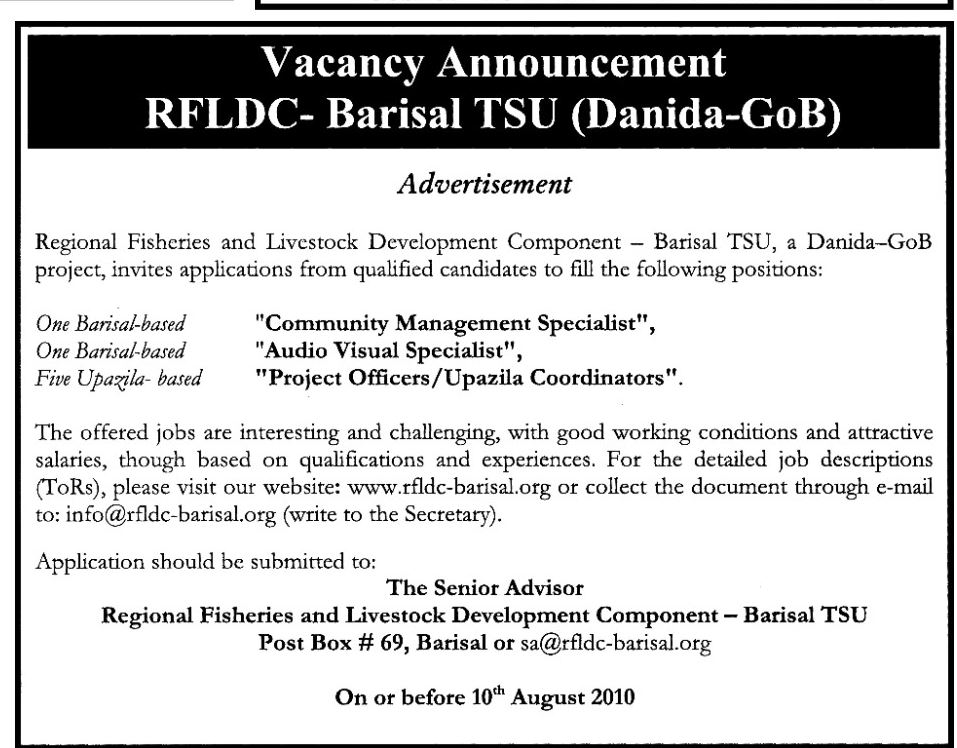 Vacancy Announcement
RFLDC- Barisal TSU (Danida-GoB)

Advertisement

Regional Fisheries and Livestock Development Component – Barisal TSU, a Danida–GoB project, invites applications from qualified candidates to fill the following positions:

One Barisal-based "Community Management Specialist",
One Barisal-based "Audio Visual Specialist",
Five Upazila- based "Project Officers/Upazila Coordinators".

The offered jobs are interesting and challenging, with good working conditions and attractive salaries, though based on qualifications and experiences. For the detailed job descriptions (ToRs), please visit our website: www.rfldc-barisal.org or collect the document through e-mail to: info@rfldc-barisal.org (write to the Secretary).

Application should be submitted to:
The Senior Advisor
Regional Fisheries and Livestock Development Component – Barisal TSU
Post Box # 69, Barisal or sa@rfldc-barisal.org

On or before 10$^{th}$ August 2010